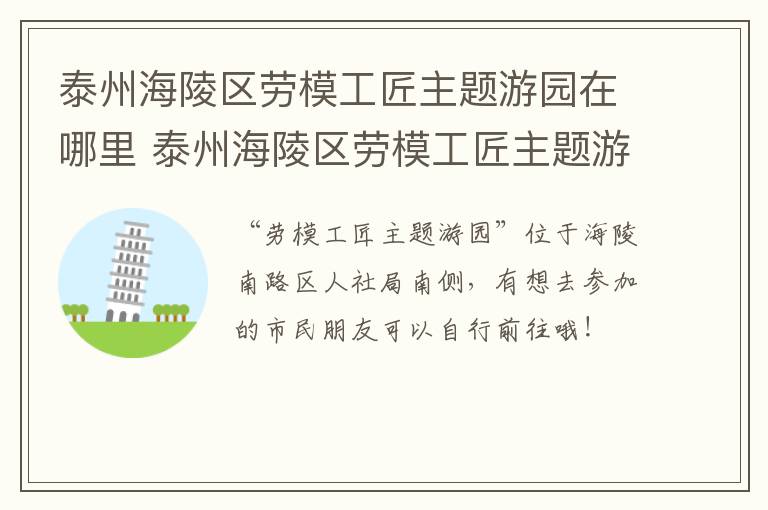 泰州海陵区劳模工匠主题游园在哪里 泰州海陵区劳模工匠主题游

“劳模工匠主题游园”位于海陵南路区人社局南侧，有想去参加的市民朋友可以自行前往哦！